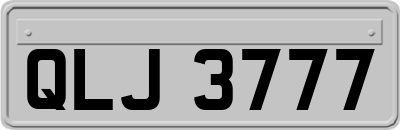 QLJ 3777